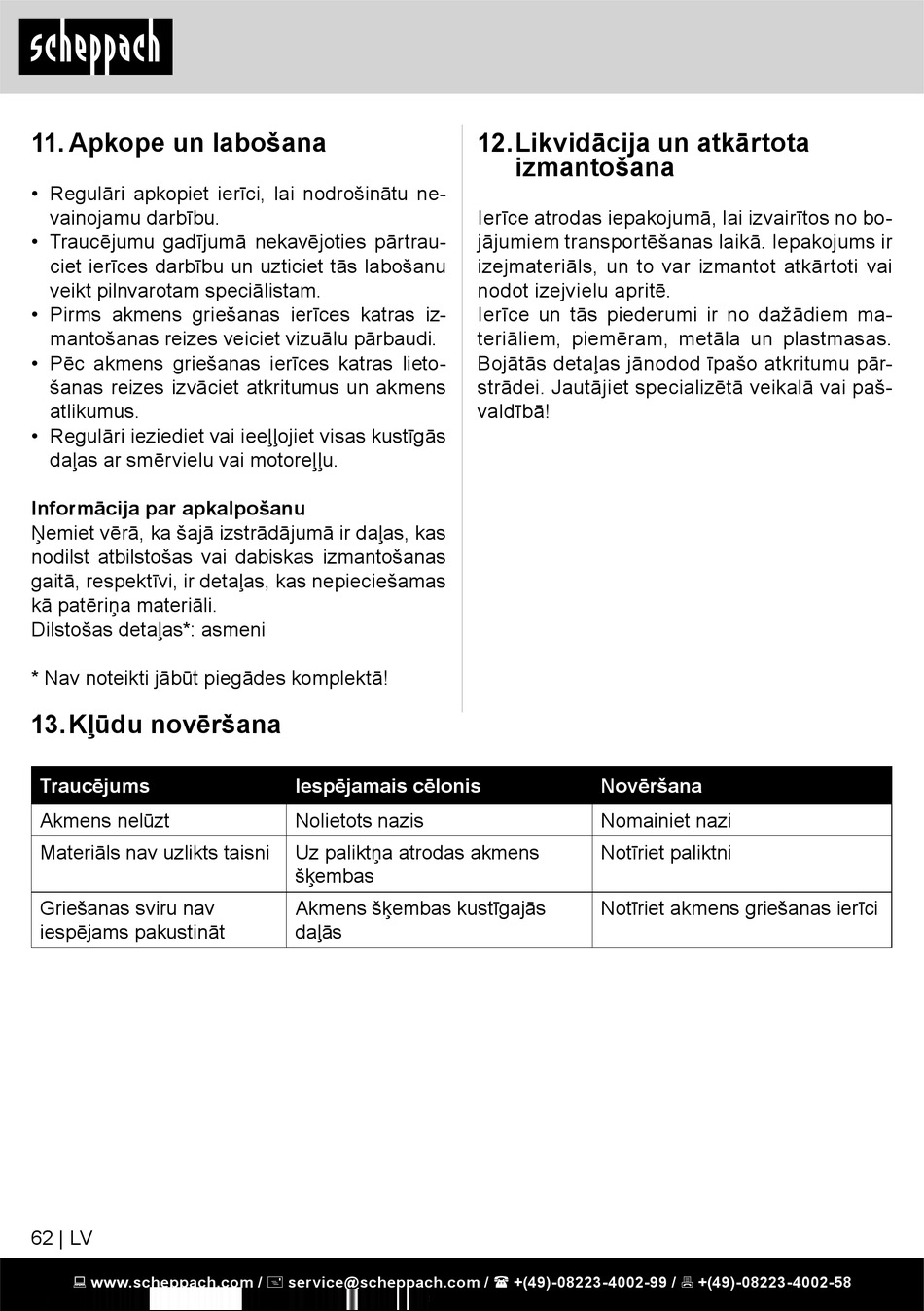 scheppach

11. Apkope un labošana

• Regulāri apkopiet ierīci, lai nodrošinātu nevainojamu darbību.
• Traucējumu gadījumā nekavējoties pārtrauciet ierīces darbību un uzticiet tās labošanu veikt pilnvarotam speciālistam.
• Pirms akmens griešanas ierīces katras izmantošanas reizes veiciet vizuālu pārbaudi.
• Pēc akmens griešanas ierīces katras lietošanas reizes izvāciet atkritumus un akmens atlikumus.
• Regulāri ieziediet vai ieeļļojiet visas kustīgās daļas ar smērvielu vai motoreļļu.

Informācija par apkalpošanu
Ņemiet vērā, ka šajā izstrādājumā ir daļas, kas nodilst atbilstošas vai dabiskas izmantošanas gaitā, respektīvi, ir detaļas, kas nepieciešamas kā patēriņa materiāli.
Dilstošas detaļas*: asmeni

* Nav noteikti jābūt piegādes komplektā!

12. Likvidācija un atkārtota izmantošana

Ierīce atrodas iepakojumā, lai izvairītos no bojājumiem transportēšanas laikā. Iepakojums ir izejmateriāls, un to var izmantot atkārtoti vai nodot izejvielu apritē.
Ierīce un tās piederumi ir no dažādiem materiāliem, piemēram, metāla un plastmasas. Bojātās detaļas jānodod īpašo atkritumu pārstrādei. Jautājiet specializētā veikalā vai pašvaldībā!

13. Kļūdu novēršana

| Traucējums | Iespējamais cēlonis | Novēršana |
|---|---|---|
| Akmens nelūzt | Nolietots nazis | Nomainiet nazi |
| Materiāls nav uzlikts taisni | Uz paliktņa atrodas akmens šķembas | Notīriet paliktni |
| Griešanas sviru nav iespējams pakustināt | Akmens šķembas kustīgajās daļās | Notīriet akmens griešanas ierīci |

62 | LV

www.scheppach.com / service@scheppach.com / +(49)-08223-4002-99 / +(49)-08223-4002-58